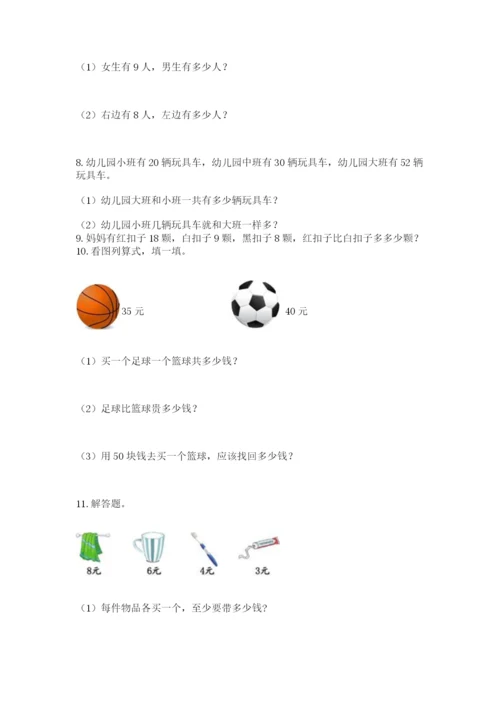 （1）女生有 9 人，男生有多少人？

（2）右边有 8 人，左边有多少人？

8. 幼儿园小班有 20 辆玩具车，幼儿园中班有 30 辆玩具车，幼儿园大班有 52 辆玩具车。

（1）幼儿园大班和小班一共有多少辆玩具车？

（2）幼儿园小班几辆玩具车就和大班一样多？
9. 妈妈有红扣子 18 颗，白扣子 9 颗，黑扣子 8 颗，红扣子比白扣子多多少颗？
10. 看图列算式，填一填。

35 元

40 元

（1）买一个足球一个篮球共多少钱？

（2）足球比篮球贵多少钱？

（3）用 50 块钱去买一个篮球，应该找回多少钱？

11. 解答题。

8元

6元

4元

3元

（1）每件物品各买一个，至少要带多少钱？